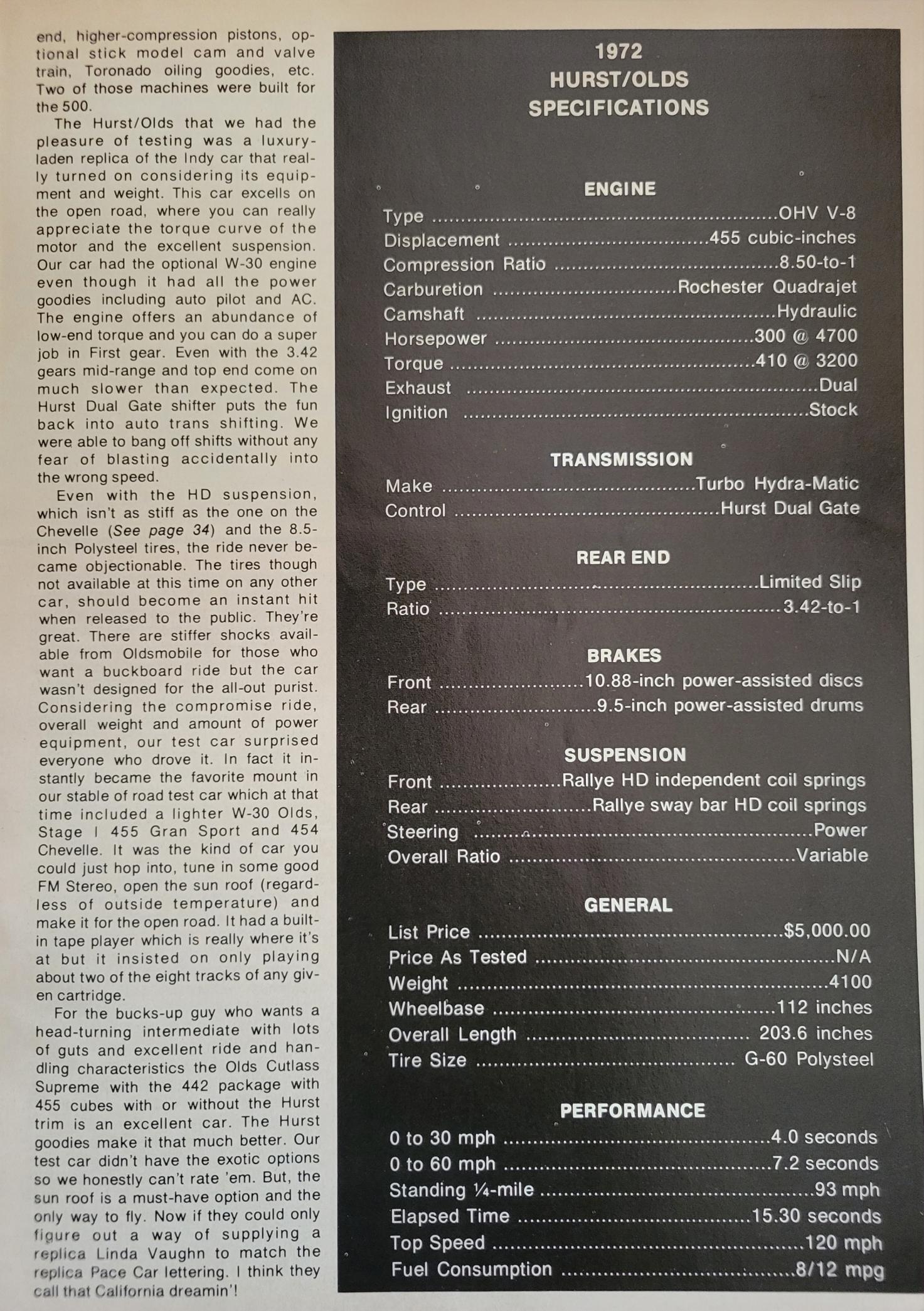 end, higher-compression pistons, optional stick model cam and valve train, Toronado oiling goodies, etc. Two of those machines were built for the 500.

The Hurst/Olds that we had the pleasure of testing was a luxury-laden replica of the Indy car that really turned on considering its equipment and weight. This car excells on the open road, where you can really appreciate the torque curve of the motor and the excellent suspension. Our car had the optional W-30 engine even though it had all the power goodies including auto pilot and AC. The engine offers an abundance of low-end torque and you can do a super job in First gear. Even with the 3.42 gears mid-range and top end come on much slower than expected. The Hurst Dual Gate shifter puts the fun back into auto trans shifting. We were able to bang off shifts without any fear of blasting accidentally into the wrong speed.

Even with the HD suspension, which isn't as stiff as the one on the Chevelle (See page 34) and the 8.5-inch Polysteel tires, the ride never became objectionable. The tires though not available at this time on any other car, should become an instant hit when released to the public. They're great. There are stiffer shocks available from Oldsmobile for those who want a buckboard ride but the car wasn't designed for the all-out purist. Considering the compromise ride, overall weight and amount of power equipment, our test car surprised everyone who drove it. In fact it instantly became the favorite mount in our stable of road test car which at that time included a lighter W-30 Olds, Stage I 455 Gran Sport and 454 Chevelle. It was the kind of car you could just hop into, tune in some good FM Stereo, open the sun roof (regardless of outside temperature) and make it for the open road. It had a built-in tape player which is really where it's at but it insisted on only playing about two of the eight tracks of any given cartridge.

For the bucks-up guy who wants a head-turning intermediate with lots of guts and excellent ride and handling characteristics the Olds Cutlass Supreme with the 442 package with 455 cubes with or without the Hurst trim is an excellent car. The Hurst goodies make it that much better. Our test car didn't have the exotic options so we honestly can't rate 'em. But, the sun roof is a must-have option and the only way to fly. Now if they could only figure out a way of supplying a replica Linda Vaughn to match the replica Pace Car lettering. I think they call that California dreamin'!

1972
HURST/OLDS
SPECIFICATIONS

ENGINE
Type ....OHV V-8
Displacement ....455 cubic-inches
Compression Ratio ....8.50-to-1
Carburetion ....Rochester Quadrajet
Camshaft ....Hydraulic
Horsepower ....300 @ 4700
Torque ....410 @ 3200
Exhaust ....Dual
Ignition ....Stock

TRANSMISSION
Make ....Turbo Hydra-Matic
Control ....Hurst Dual Gate

REAR END
Type ....Limited Slip
Ratio ....3.42-to-1

BRAKES
Front ....10.88-inch power-assisted discs
Rear ....9.5-inch power-assisted drums

SUSPENSION
Front ....Rallye HD independent coil springs
Rear ....Rallye sway bar HD coil springs
Steering ....Power
Overall Ratio ....Variable

GENERAL
List Price ....$5,000.00
Price As Tested ....N/A
Weight ....4100
Wheelbase ....112 inches
Overall Length .... 203.6 inches
Tire Size .... G-60 Polysteel

PERFORMANCE
0 to 30 mph ....4.0 seconds
0 to 60 mph ....7.2 seconds
Standing ¼-mile ....93 mph
Elapsed Time ....15.30 seconds
Top Speed ....120 mph
Fuel Consumption ....8/12 mpg